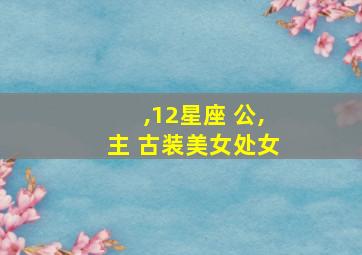 ,12星座 公,
主 古装美女处女